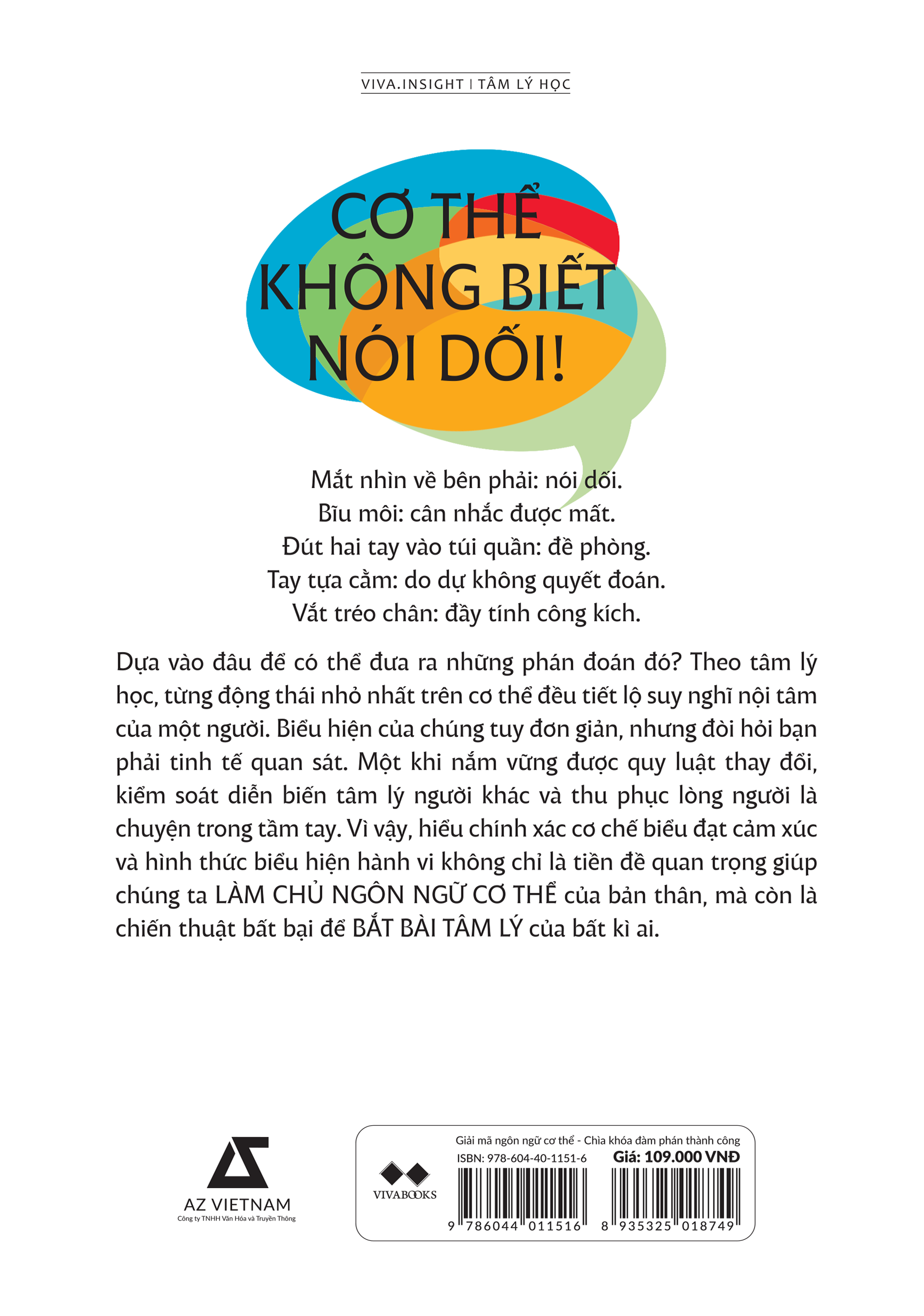 VIVA.INSIGHT | TÂM LÝ HỌC

CƠ THỂ KHÔNG BIẾT NÓI DỐI!

Mắt nhìn về bên phải: nói dối.
Bĩu môi: cân nhắc được mất.
Đút hai tay vào túi quần: đề phòng.
Tay tựa cằm: do dự không quyết đoán.
Vắt tréo chân: đầy tính công kích.

Dựa vào đâu để có thể đưa ra những phán đoán đó? Theo tâm lý học, từng động thái nhỏ nhất trên cơ thể đều tiết lộ suy nghĩ nội tâm của một người. Biểu hiện của chúng tuy đơn giản, nhưng đòi hỏi bạn phải tinh tế quan sát. Một khi nắm vững được quy luật thay đổi, kiểm soát diễn biến tâm lý người khác và thu phục lòng người là chuyện trong tầm tay. Vì vậy, hiểu chính xác cơ chế biểu đạt cảm xúc và hình thức biểu hiện hành vi không chỉ là tiền đề quan trọng giúp chúng ta LÀM CHỦ NGÔN NGỮ CƠ THỂ của bản thân, mà còn là chiến thuật bất bại để BẮT BÀI TÂM LÝ của bất kì ai.

AZ VIETNAM
Công ty TNHH Văn Hóa và Truyền Thông

VIVABOOKS

Giải mã ngôn ngữ cơ thể - Chìa khóa đàm phán thành công
ISBN: 978-604-40-1151-6
Giá: 109.000 VNĐ
9 786044 011516
8 935325 018749